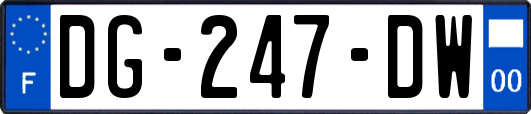 F
DG-247-DW
00